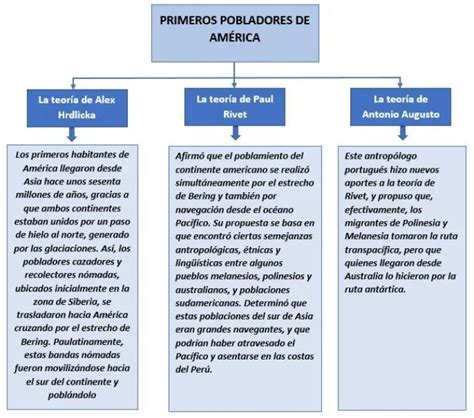 PRIMEROS POBLADORES DE AMÉRICA

La teoría de Alex Hrdlicka

Los primeros habitantes de América llegaron desde Asia hace unos sesenta millones de años, gracias a que ambos continentes estaban unidos por un paso de hielo al norte, generado por las glaciaciones. Así, los pobladores cazadores y recolectores nómadas, ubicados inicialmente en la zona de Siberia, se trasladaron hacia América cruzando por el estrecho de Bering. Paulatinamente, estas bandas nómadas fueron movilizándose hacia el sur del continente y poblándolo

La teoría de Paul Rivet

Afirmó que el poblamiento del continente americano se realizó simultáneamente por el estrecho de Bering y también por navegación desde el océano Pacífico. Su propuesta se basa en que encontró ciertas semejanzas antropológicas, étnicas y lingüísticas entre algunos pueblos melanesios, polinesios y australianos, y poblaciones sudamericanas. Determinó que estas poblaciones del sur de Asia eran grandes navegantes, y que podrían haber atravesado el Pacífico y asentarse en las costas del Perú.

La teoría de Antonio Augusto

Este antropólogo portugués hizo nuevos aportes a la teoría de Rivet, y propuso que, efectivamente, los migrantes de Polinesia y Melanesia tomaron la ruta transpacífica, pero que quienes llegaron desde Australia lo hicieron por la ruta antártica.